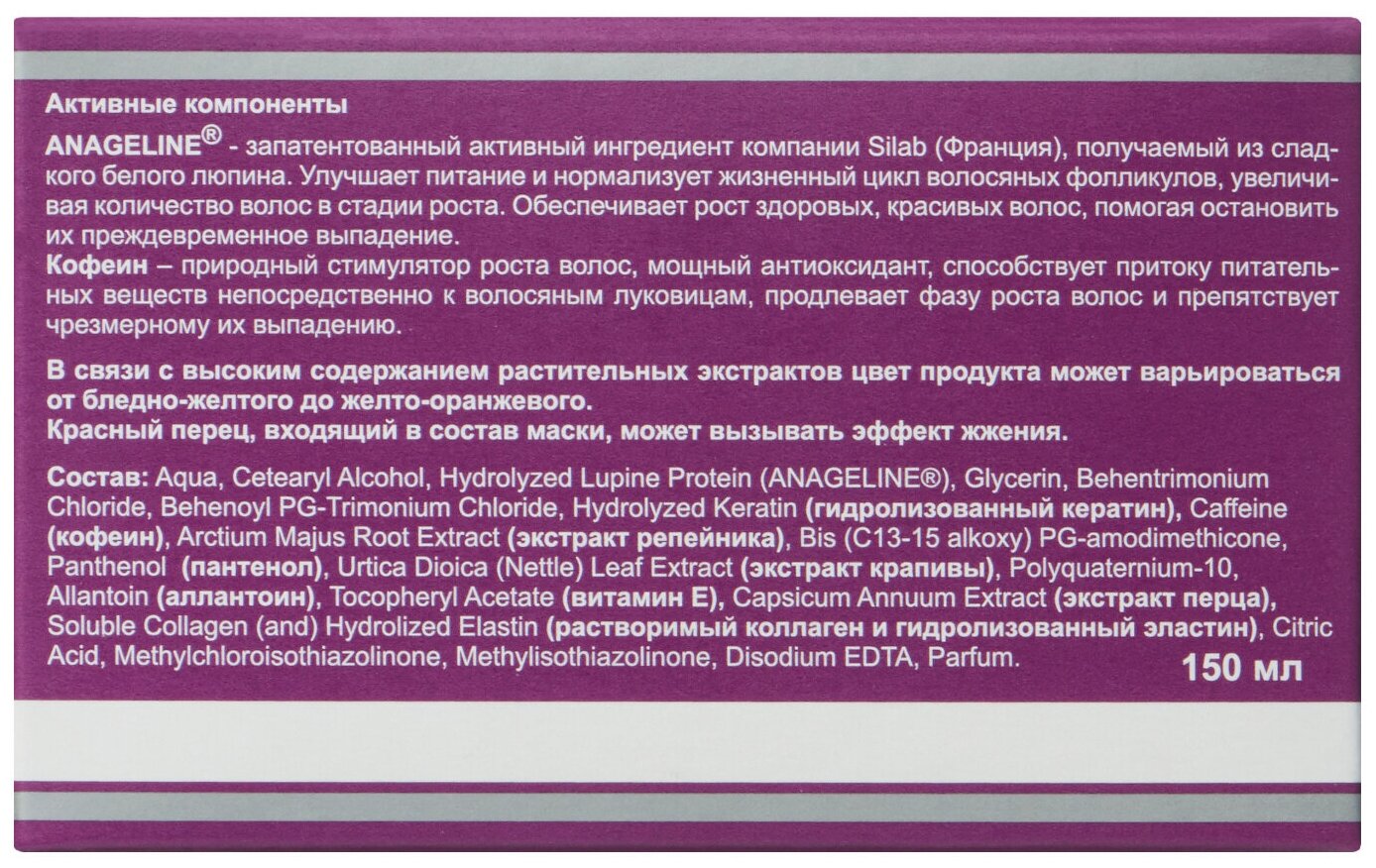 Активные компоненты

ANAGELINE® - запатентованный активный ингредиент компании Silab (Франция), получаемый из сладкого белого люпина. Улучшает питание и нормализует жизненный цикл волосяных фолликулов, увеличивая количество волос в стадии роста. Обеспечивает рост здоровых, красивых волос, помогая остановить их преждевременное выпадение.
Кофеин – природный стимулятор роста волос, мощный антиоксидант, способствует притоку питательных веществ непосредственно к волосяным луковицам, продлевает фазу роста волос и препятствует чрезмерному их выпадению.

В связи с высоким содержанием растительных экстрактов цвет продукта может варьироваться от бледно-желтого до желто-оранжевого.
Красный перец, входящий в состав маски, может вызывать эффект жжения.

Состав: Aqua, Cetearyl Alcohol, Hydrolyzed Lupine Protein (ANAGELINE®), Glycerin, Behentrimonium Chloride, Behenoyl PG-Trimonium Chloride, Hydrolyzed Keratin (гидролизованный кератин), Caffeine (кофеин), Arctium Majus Root Extract (экстракт репейника), Bis (C13-15 alkoxy) PG-amodimethicone, Panthenol (пантенол), Urtica Dioica (Nettle) Leaf Extract (экстракт крапивы), Polyquaternium-10, Allantoin (аллантоин), Tocopheryl Acetate (витамин Е), Capsicum Annuum Extract (экстракт перца), Soluble Collagen (and) Hydrolized Elastin (растворимый коллаген и гидролизованный эластин), Citric Acid, Methylchloroisothiazolinone, Methylisothiazolinone, Disodium EDTA, Parfum.

150 мл